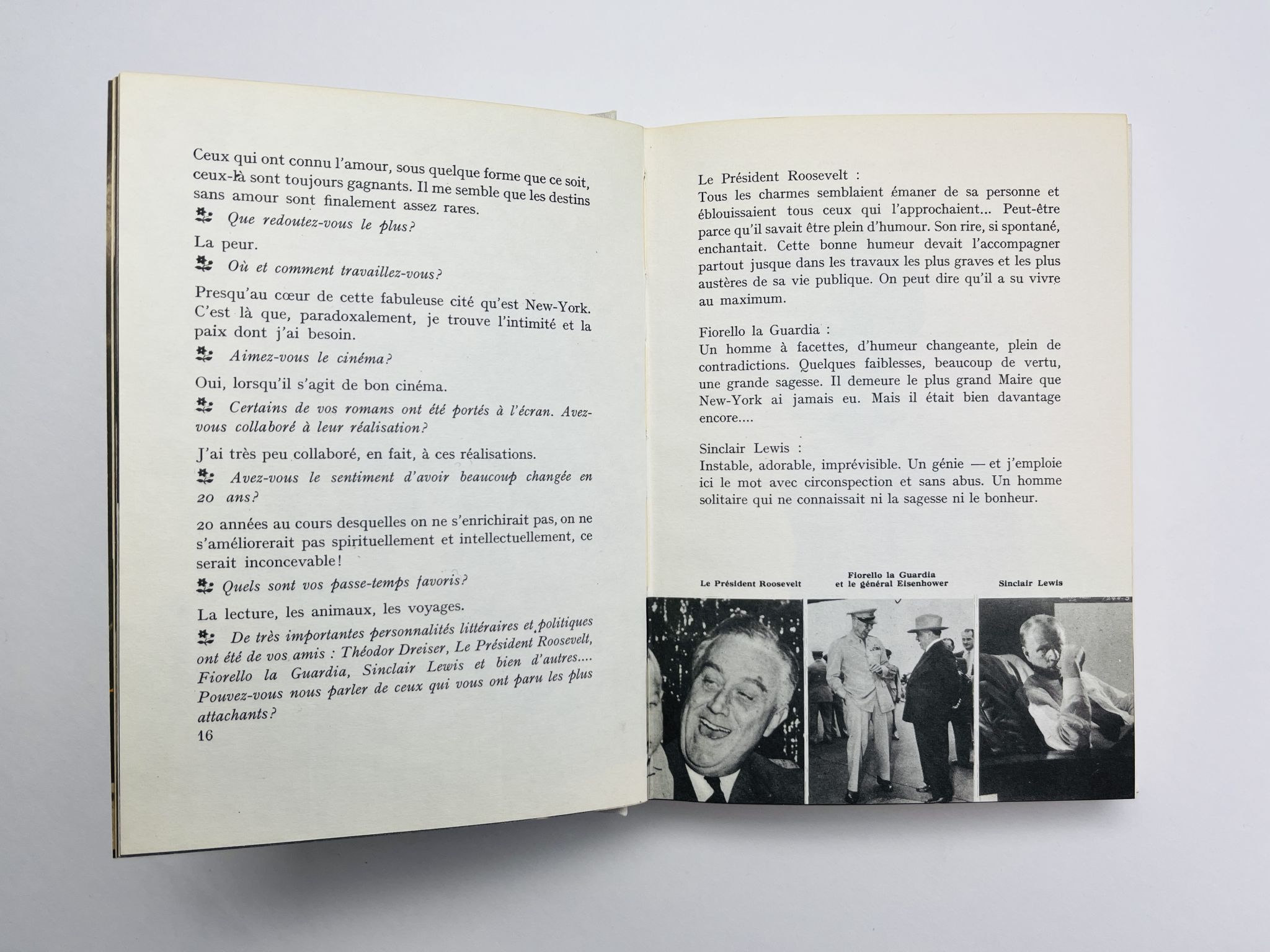 Ceux qui ont connu l'amour, sous quelque forme que ce soit, ceux-là sont toujours gagnants. Il me semble que les destins sans amour sont finalement assez rares.

Que redoutez-vous le plus?

La peur.

Où et comment travaillez-vous?

Presqu'au cœur de cette fabuleuse cité qu'est New-York. C'est là que, paradoxalement, je trouve l'intimité et la paix dont j'ai besoin.

Aimez-vous le cinéma?

Oui, lorsqu'il s'agit de bon cinéma.

Certains de vos romans ont été portés à l'écran. Avez-vous collaboré à leur réalisation?

J'ai très peu collaboré, en fait, à ces réalisations.

Avez-vous le sentiment d'avoir beaucoup changée en 20 ans?

20 années au cours desquelles on ne s'enrichirait pas, on ne s'améliorerait pas spirituellement et intellectuellement, ce serait inconcevable!

Quels sont vos passe-temps favoris?

La lecture, les animaux, les voyages.

De très importantes personnalités littéraires et politiques ont été de vos amis : Théodor Dreiser, Le Président Roosevelt, Fiorello la Guardia, Sinclair Lewis et bien d'autres.... Pouvez-vous nous parler de ceux qui vous ont paru les plus attachants?

16

Le Président Roosevelt :
Tous les charmes semblaient émaner de sa personne et éblouissaient tous ceux qui l'approchaient... Peut-être parce qu'il savait être plein d'humour. Son rire, si spontané, enchantait. Cette bonne humeur devait l'accompagner partout jusque dans les travaux les plus graves et les plus austères de sa vie publique. On peut dire qu'il a su vivre au maximum.

Fiorello la Guardia :
Un homme à facettes, d'humeur changeante, plein de contradictions. Quelques faiblesses, beaucoup de vertu, une grande sagesse. Il demeure le plus grand Maire que New-York ai jamais eu. Mais il était bien davantage encore....

Sinclair Lewis :
Instable, adorable, imprévisible. Un génie — et j'emploie ici le mot avec circonspection et sans abus. Un homme solitaire qui ne connaissait ni la sagesse ni le bonheur.

Le Président Roosevelt

Fiorello la Guardia et le général Eisenhower

Sinclair Lewis